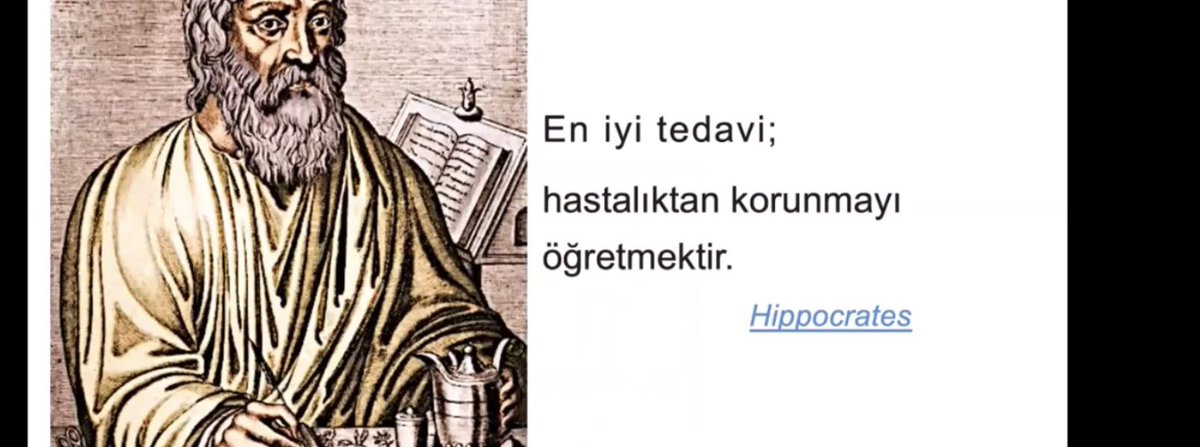 En iyi tedavi;

hastalıktan korunmayı öğretmektir.

Hippocrates